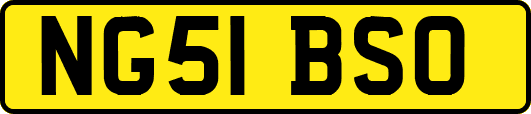 NG51 BSO